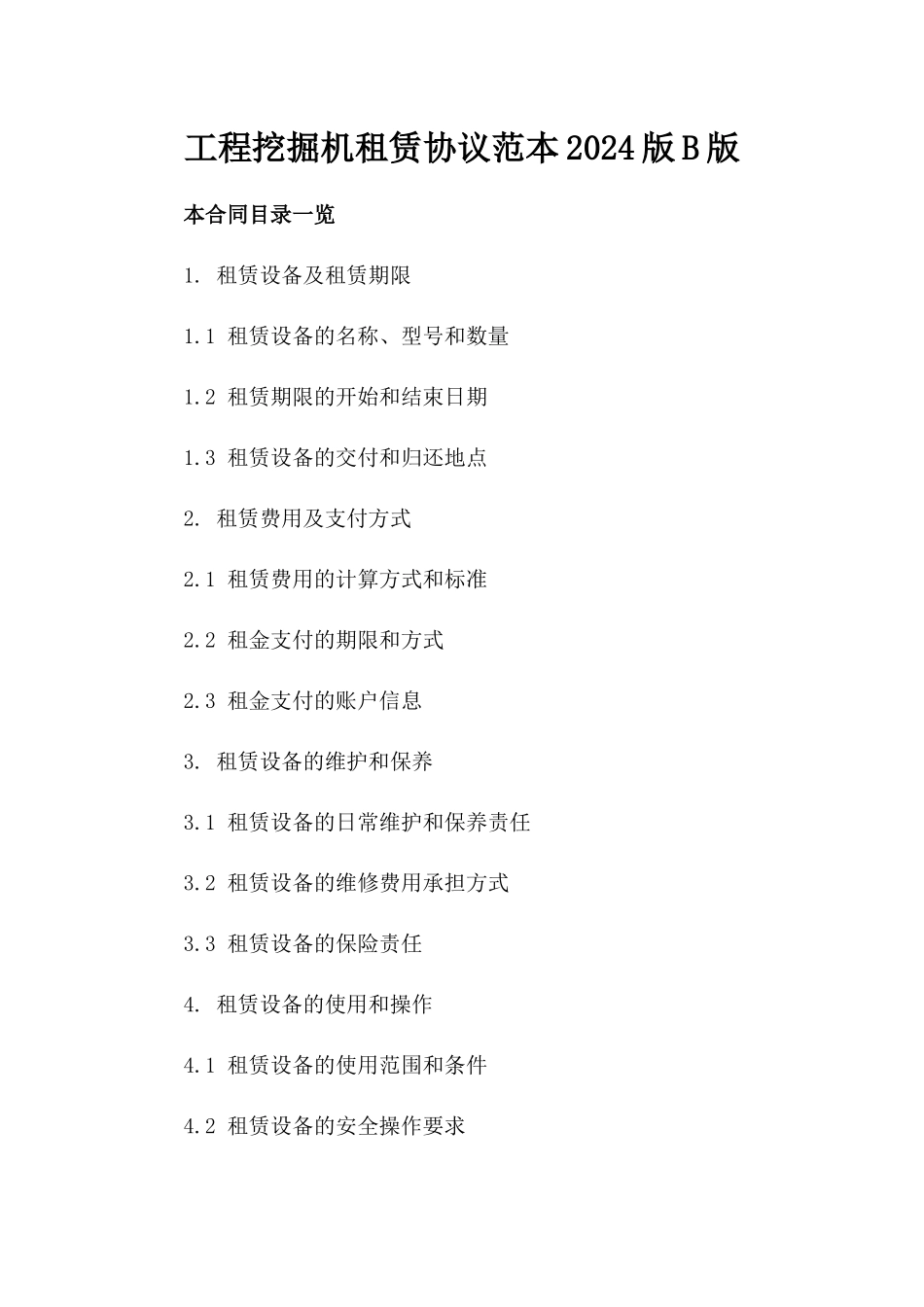 工程挖掘机租赁协议范本2024版B版

本合同目录一览

1. 租赁设备及租赁期限

1.1 租赁设备的名称、型号和数量

1.2 租赁期限的开始和结束日期

1.3 租赁设备的交付和归还地点

2. 租赁费用及支付方式

2.1 租赁费用的计算方式和标准

2.2 租金支付的期限和方式

2.3 租金支付的账户信息

3. 租赁设备的维护和保养

3.1 租赁设备的日常维护和保养责任

3.2 租赁设备的维修费用承担方式

3.3 租赁设备的保险责任

4. 租赁设备的使用和操作

4.1 租赁设备的使用范围和条件

4.2 租赁设备的安全操作要求